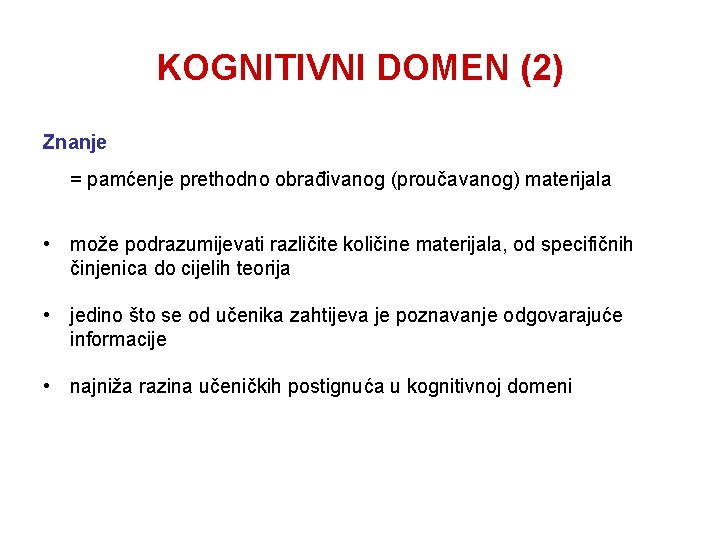 KOGNITIVNI DOMEN (2)

Znanje

= pamćenje prethodno obrađivanog (proučavanog) materijala

• može podrazumijevati različite količine materijala, od specifičnih činjenica do cijelih teorija

• jedino što se od učenika zahtijeva je poznavanje odgovarajuće informacije

• najniža razina učeničkih postignuća u kognitivnoj domeni